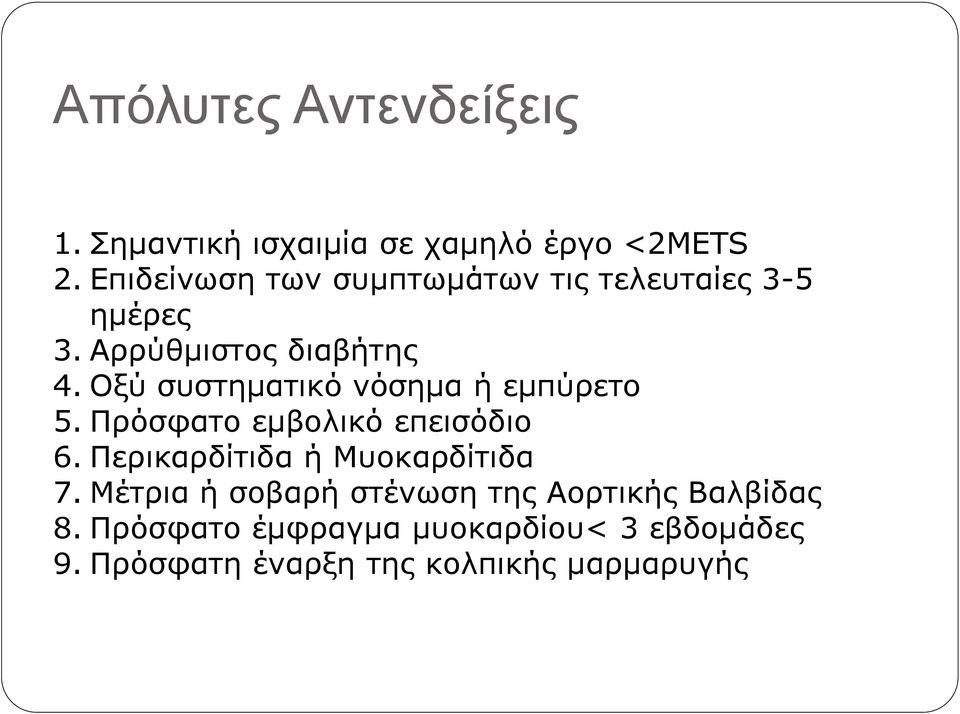 Απόλυτες Αντενδείξεις

1. Σημαντική ισχαιμία σε χαμηλό έργο <2METS
2. Επιδείνωση των συμπτωμάτων τις τελευταίες 3-5 ημέρες
3. Αρρύθμιστος διαβήτης
4. Οξύ συστηματικό νόσημα ή εμπύρετο
5. Πρόσφατο εμβολικό επεισόδιο
6. Περικαρδίτιδα ή Μυοκαρδίτιδα
7. Μέτρια ή σοβαρή στένωση της Αορτικής Βαλβίδας
8. Πρόσφατο έμφραγμα μυοκαρδίου< 3 εβδομάδες
9. Πρόσφατη έναρξη της κολπικής μαρμαρυγής